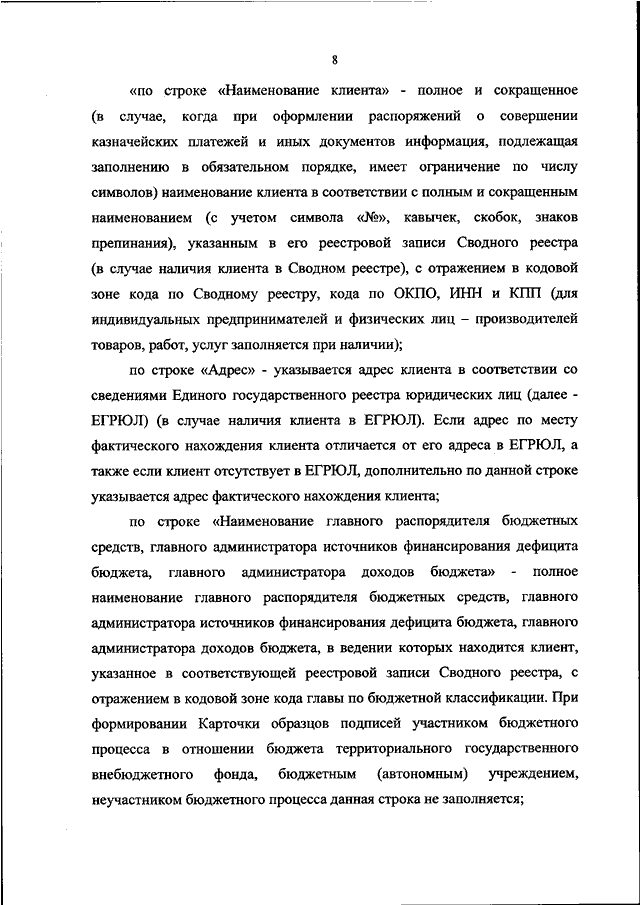 8

«по строке «Наименование клиента» - полное и сокращенное (в случае, когда при оформлении распоряжений о совершении казначейских платежей и иных документов информация, подлежащая заполнению в обязательном порядке, имеет ограничение по числу символов) наименование клиента в соответствии с полным и сокращенным наименованием (с учетом символа «№», кавычек, скобок, знаков препинания), указанным в его реестровой записи Сводного реестра (в случае наличия клиента в Сводном реестре), с отражением в кодовой зоне кода по Сводному реестру, кода по ОКПО, ИНН и КПП (для индивидуальных предпринимателей и физических лиц – производителей товаров, работ, услуг заполняется при наличии);

по строке «Адрес» - указывается адрес клиента в соответствии со сведениями Единого государственного реестра юридических лиц (далее - ЕГРЮЛ) (в случае наличия клиента в ЕГРЮЛ). Если адрес по месту фактического нахождения клиента отличается от его адреса в ЕГРЮЛ, а также если клиент отсутствует в ЕГРЮЛ, дополнительно по данной строке указывается адрес фактического нахождения клиента;

по строке «Наименование главного распорядителя бюджетных средств, главного администратора источников финансирования дефицита бюджета, главного администратора доходов бюджета» - полное наименование главного распорядителя бюджетных средств, главного администратора источников финансирования дефицита бюджета, главного администратора доходов бюджета, в ведении которых находится клиент, указанное в соответствующей реестровой записи Сводного реестра, с отражением в кодовой зоне кода главы по бюджетной классификации. При формировании Карточки образцов подписей участником бюджетного процесса в отношении бюджета территориального государственного внебюджетного фонда, бюджетным (автономным) учреждением, неучастником бюджетного процесса данная строка не заполняется;